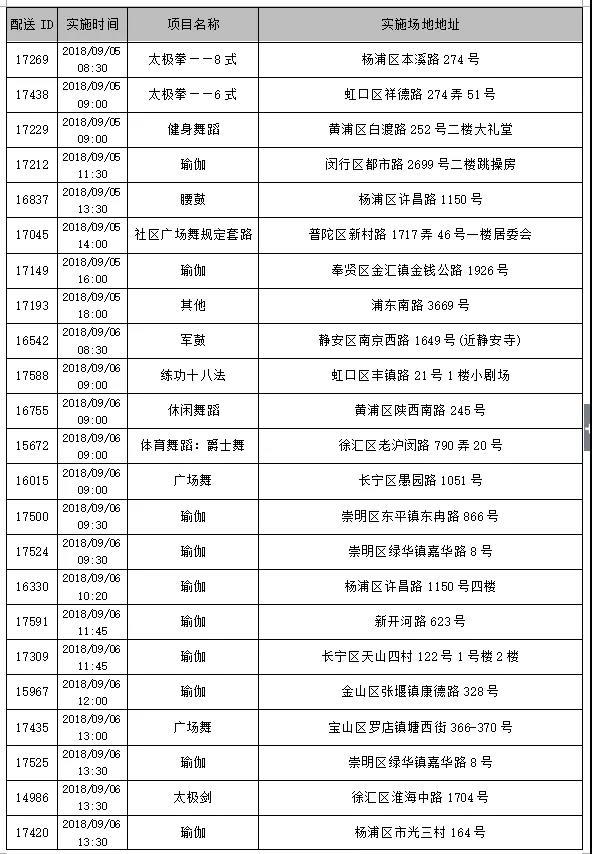 | 配送 ID | 实施时间 | 项目名称 | 实施场地地址 |
|---|---|---|---|
| 17269 | 2018/09/05 08:30 | 太极拳——8 式 | 杨浦区本溪路 274 号 |
| 17438 | 2018/09/05 09:00 | 太极拳——6 式 | 虹口区祥德路 274 弄 51 号 |
| 17229 | 2018/09/05 09:00 | 健身舞蹈 | 黄浦区白渡路 252 号二楼大礼堂 |
| 17212 | 2018/09/05 11:30 | 瑜伽 | 闵行区都市路 2699 号二楼跳操房 |
| 16837 | 2018/09/05 13:30 | 腰鼓 | 杨浦区许昌路 1150 号 |
| 17045 | 2018/09/05 14:00 | 社区广场舞规定套路 | 普陀区新村路 1717 弄 46 号一楼居委会 |
| 17149 | 2018/09/05 16:00 | 瑜伽 | 奉贤区金汇镇金钱公路 1926 号 |
| 17193 | 2018/09/05 18:00 | 其他 | 浦东南路 3669 号 |
| 16542 | 2018/09/06 08:30 | 军鼓 | 静安区南京西路 1649 号(近静安寺) |
| 17588 | 2018/09/06 09:00 | 练功十八法 | 虹口区丰镇路 21 号 1 楼小剧场 |
| 16755 | 2018/09/06 09:00 | 休闲舞蹈 | 黄浦区陕西南路 245 号 |
| 15672 | 2018/09/06 09:00 | 体育舞蹈：爵士舞 | 徐汇区老沪闵路 790 弄 20 号 |
| 16015 | 2018/09/06 09:00 | 广场舞 | 长宁区愚园路 1051 号 |
| 17500 | 2018/09/06 09:30 | 瑜伽 | 崇明区东平镇东冉路 866 号 |
| 17524 | 2018/09/06 09:30 | 瑜伽 | 崇明区绿华镇嘉华路 8 号 |
| 16330 | 2018/09/06 10:20 | 瑜伽 | 杨浦区许昌路 1150 号四楼 |
| 17591 | 2018/09/06 11:45 | 瑜伽 | 新开河路 623 号 |
| 17309 | 2018/09/06 11:45 | 瑜伽 | 长宁区天山四村 122 号 1 号楼 2 楼 |
| 15967 | 2018/09/06 12:00 | 瑜伽 | 金山区张堰镇康德路 328 号 |
| 17435 | 2018/09/06 13:00 | 广场舞 | 宝山区罗店镇塘西街 366-370 号 |
| 17525 | 2018/09/06 13:30 | 瑜伽 | 崇明区绿华镇嘉华路 8 号 |
| 14986 | 2018/09/06 13:30 | 太极剑 | 徐汇区淮海中路 1704 号 |
| 17420 | 2018/09/06 13:30 | 瑜伽 | 杨浦区市光三村 164 号 |